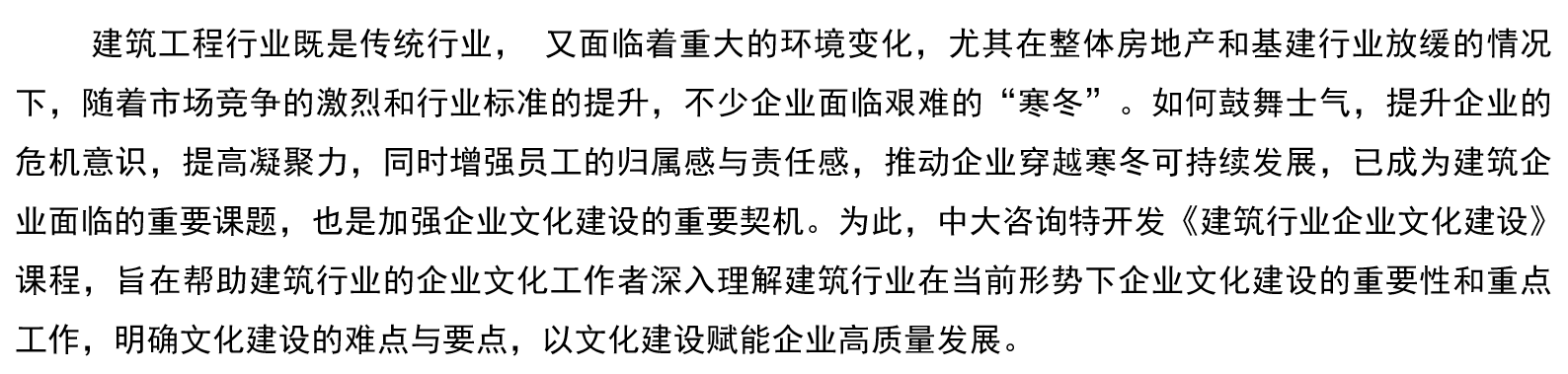 建筑工程行业既是传统行业， 又面临着重大的环境变化，尤其在整体房地产和基建行业放缓的情况下，随着市场竞争的激烈和行业标准的提升，不少企业面临艰难的“寒冬”。如何鼓舞士气，提升企业的危机意识，提高凝聚力，同时增强员工的归属感与责任感，推动企业穿越寒冬可持续发展，已成为建筑企业面临的重要课题，也是加强企业文化建设的重要契机。为此，中大咨询特开发《建筑行业企业文化建设》课程，旨在帮助建筑行业的企业文化工作者深入理解建筑行业在当前形势下企业文化建设的重要性和重点工作，明确文化建设的难点与要点，以文化建设赋能企业高质量发展。